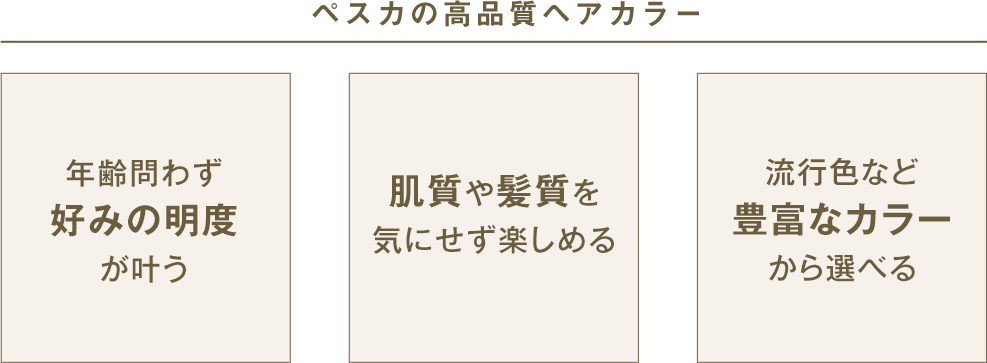 ペスカの高品質ヘアカラー

年齢問わず
好みの明度
が叶う

肌質や髪質を
気にせず楽しめる

流行色など
豊富なカラー
から選べる